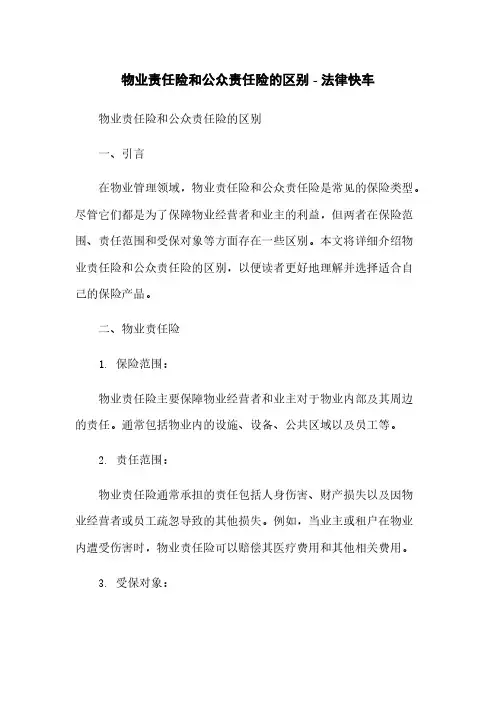 物业责任险和公众责任险的区别 - 法律快车

物业责任险和公众责任险的区别

一、引言

在物业管理领域，物业责任险和公众责任险是常见的保险类型。尽管它们都是为了保障物业经营者和业主的利益，但两者在保险范围、责任范围和受保对象等方面存在一些区别。本文将详细介绍物业责任险和公众责任险的区别，以便读者更好地理解并选择适合自己的保险产品。

二、物业责任险

1. 保险范围：

物业责任险主要保障物业经营者和业主对于物业内部及其周边的责任。通常包括物业内的设施、设备、公共区域以及员工等。

2. 责任范围：

物业责任险通常承担的责任包括人身伤害、财产损失以及因物业经营者或员工疏忽导致的其他损失。例如，当业主或租户在物业内遭受伤害时，物业责任险可以赔偿其医疗费用和其他相关费用。

3. 受保对象：